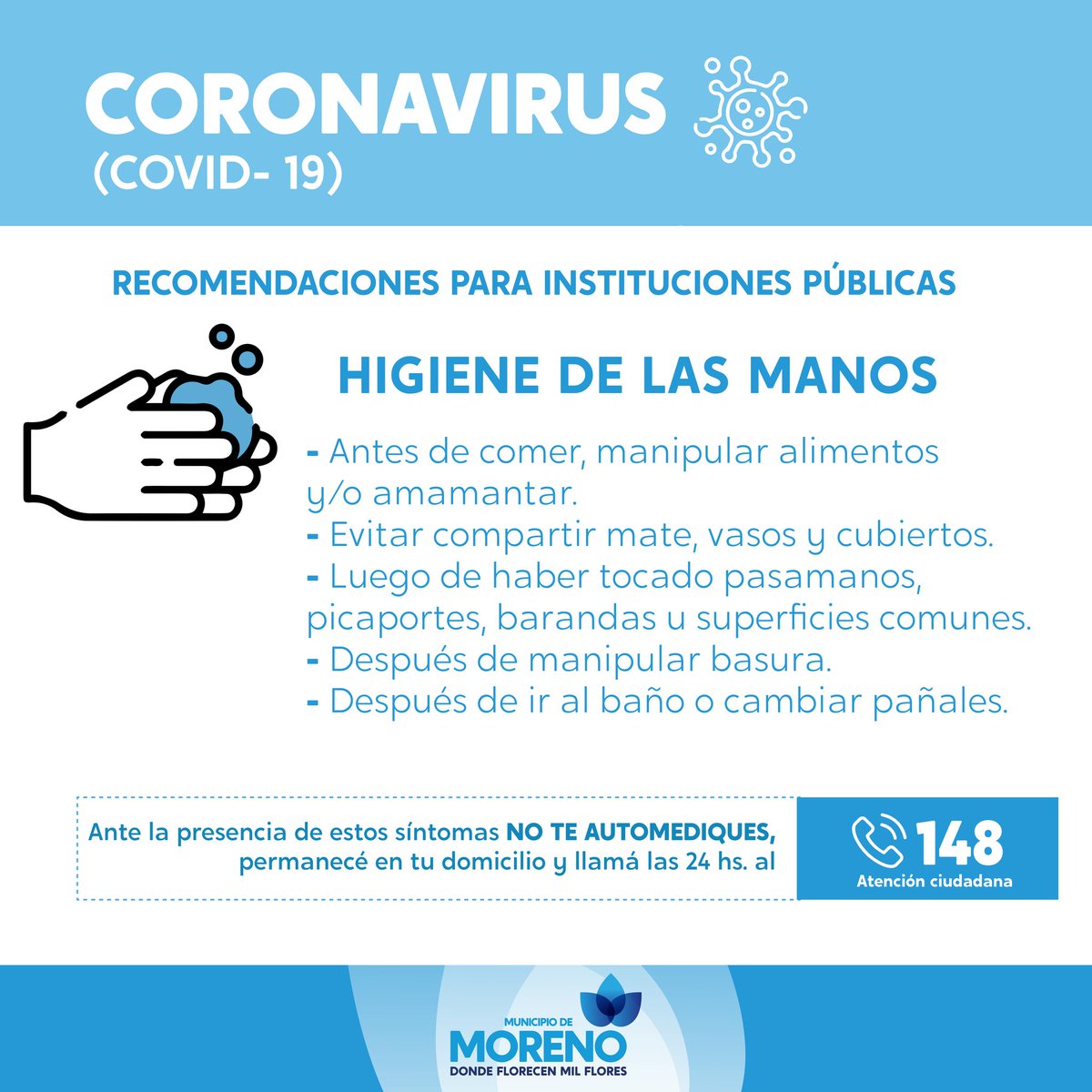 CORONAVIRUS
(COVID- 19)

RECOMENDACIONES PARA INSTITUCIONES PÚBLICAS

HIGIENE DE LAS MANOS

- Antes de comer, manipular alimentos y/o amamantar.
- Evitar compartir mate, vasos y cubiertos.
- Luego de haber tocado pasamanos, picaportes, barandas u superficies comunes.
- Después de manipular basura.
- Después de ir al baño o cambiar pañales.

Ante la presencia de estos síntomas NO TE AUTOMEDIQUES, permanecé en tu domicilio y llamá las 24 hs. al

148
Atención ciudadana

MUNICIPIO DE
MORENO
DONDE FLORECEN MIL FLORES